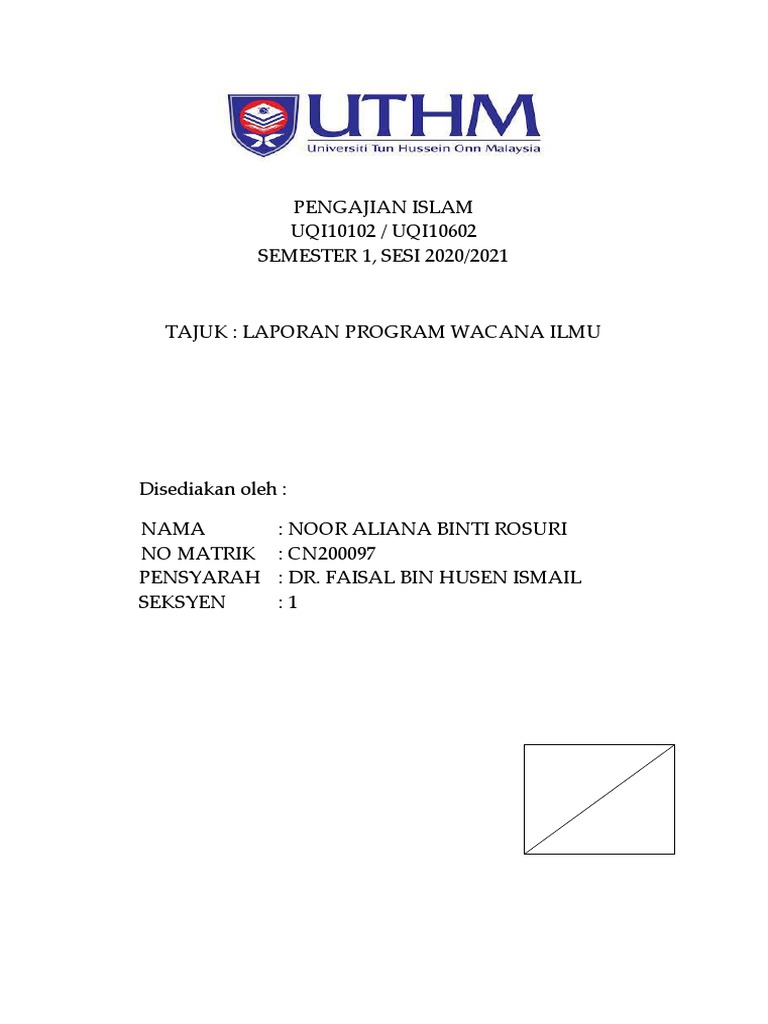 UTHM
Universiti Tun Hussein Onn Malaysia

PENGAJIAN ISLAM
UQI10102 / UQI10602
SEMESTER 1, SESI 2020/2021

TAJUK : LAPORAN PROGRAM WACANA ILMU

Disediakan oleh :

NAMA : NOOR ALIANA BINTI ROSURI
NO MATRIK : CN200097
PENSYARAH : DR. FAISAL BIN HUSEN ISMAIL
SEKSYEN : 1